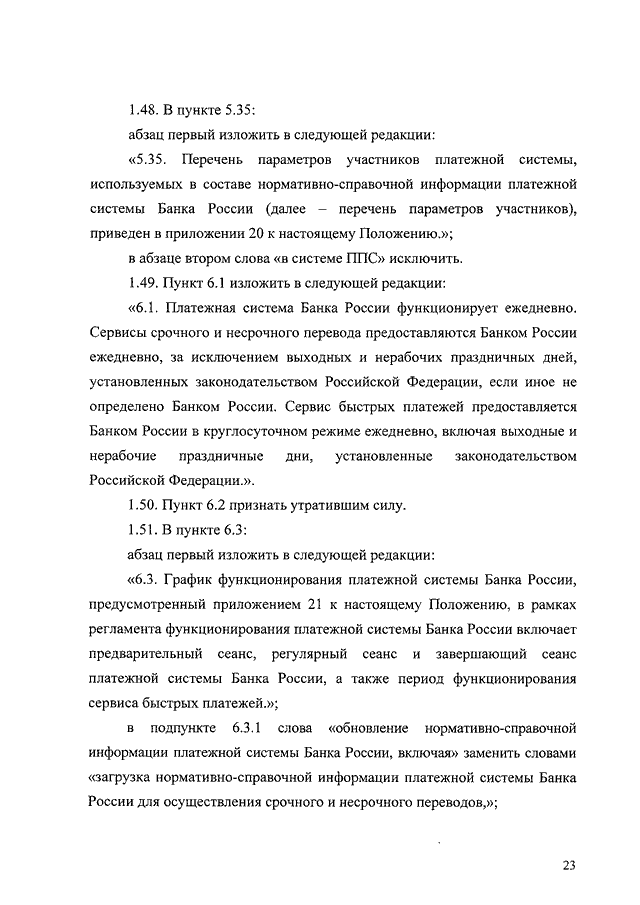 1.48. В пункте 5.35:

абзац первый изложить в следующей редакции:

«5.35. Перечень параметров участников платежной системы, используемых в составе нормативно-справочной информации платежной системы Банка России (далее – перечень параметров участников), приведен в приложении 20 к настоящему Положению.»;

в абзаце втором слова «в системе ППС» исключить.

1.49. Пункт 6.1 изложить в следующей редакции:

«6.1. Платежная система Банка России функционирует ежедневно. Сервисы срочного и несрочного перевода предоставляются Банком России ежедневно, за исключением выходных и нерабочих праздничных дней, установленных законодательством Российской Федерации, если иное не определено Банком России. Сервис быстрых платежей предоставляется Банком России в круглосуточном режиме ежедневно, включая выходные и нерабочие праздничные дни, установленные законодательством Российской Федерации.».

1.50. Пункт 6.2 признать утратившим силу.

1.51. В пункте 6.3:

абзац первый изложить в следующей редакции:

«6.3. График функционирования платежной системы Банка России, предусмотренный приложением 21 к настоящему Положению, в рамках регламента функционирования платежной системы Банка России включает предварительный сеанс, регулярный сеанс и завершающий сеанс платежной системы Банка России, а также период функционирования сервиса быстрых платежей.»;

в подпункте 6.3.1 слова «обновление нормативно-справочной информации платежной системы Банка России, включая» заменить словами «загрузка нормативно-справочной информации платежной системы Банка России для осуществления срочного и несрочного переводов,»;

23